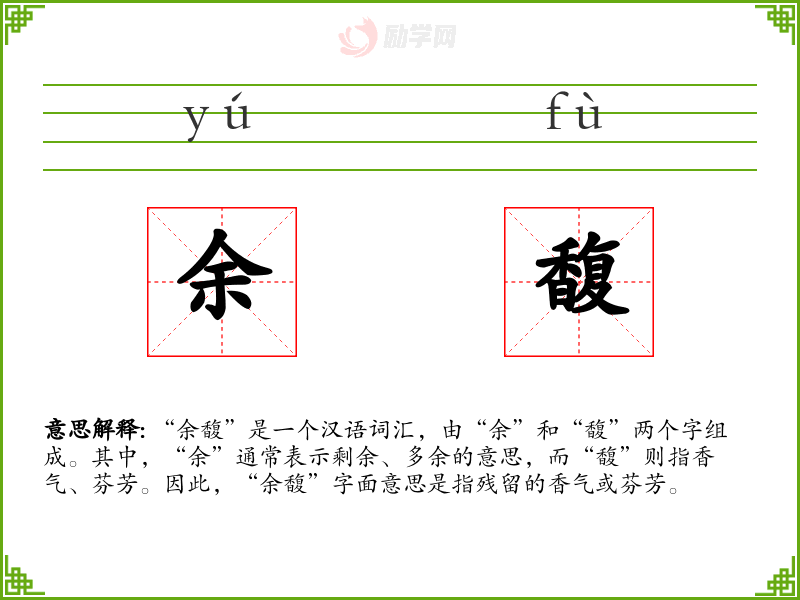 yú

fù

余

馥

意思解释:“余馥”是一个汉语词汇，由“余”和“馥”两个字组成。其中，“余”通常表示剩余、多余的意思，而“馥”则指香气、芬芳。因此，“余馥”字面意思是指残留的香气或芬芳。

励学网